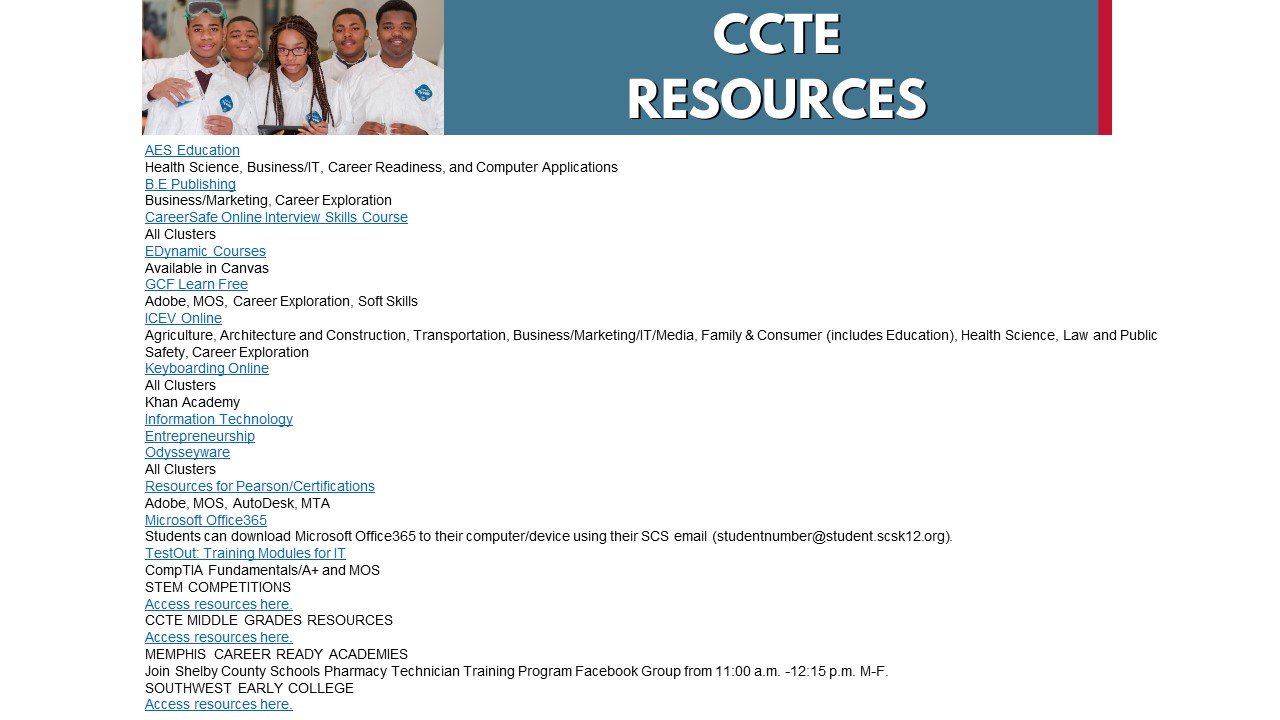 CCTE
RESOURCES

AES Education
Health Science, Business/IT, Career Readiness, and Computer Applications
B.E Publishing
Business/Marketing, Career Exploration
CareerSafe Online Interview Skills Course
All Clusters
EDynamic Courses
Available in Canvas
GCF Learn Free
Adobe, MOS, Career Exploration, Soft Skills
ICEV Online
Agriculture, Architecture and Construction, Transportation, Business/Marketing/IT/Media, Family & Consumer (includes Education), Health Science, Law and Public Safety, Career Exploration
Keyboarding Online
All Clusters
Khan Academy
Information Technology
Entrepreneurship
Odysseyware
All Clusters
Resources for Pearson/Certifications
Adobe, MOS, AutoDesk, MTA
Microsoft Office365
Students can download Microsoft Office365 to their computer/device using their SCS email (studentnumber@student.scsk12.org).
TestOut: Training Modules for IT
CompTIA Fundamentals/A+ and MOS
STEM COMPETITIONS
Access resources here.
CCTE MIDDLE GRADES RESOURCES
Access resources here.
MEMPHIS CAREER READY ACADEMIES
Join Shelby County Schools Pharmacy Technician Training Program Facebook Group from 11:00 a.m. -12:15 p.m. M-F.
SOUTHWEST EARLY COLLEGE
Access resources here.